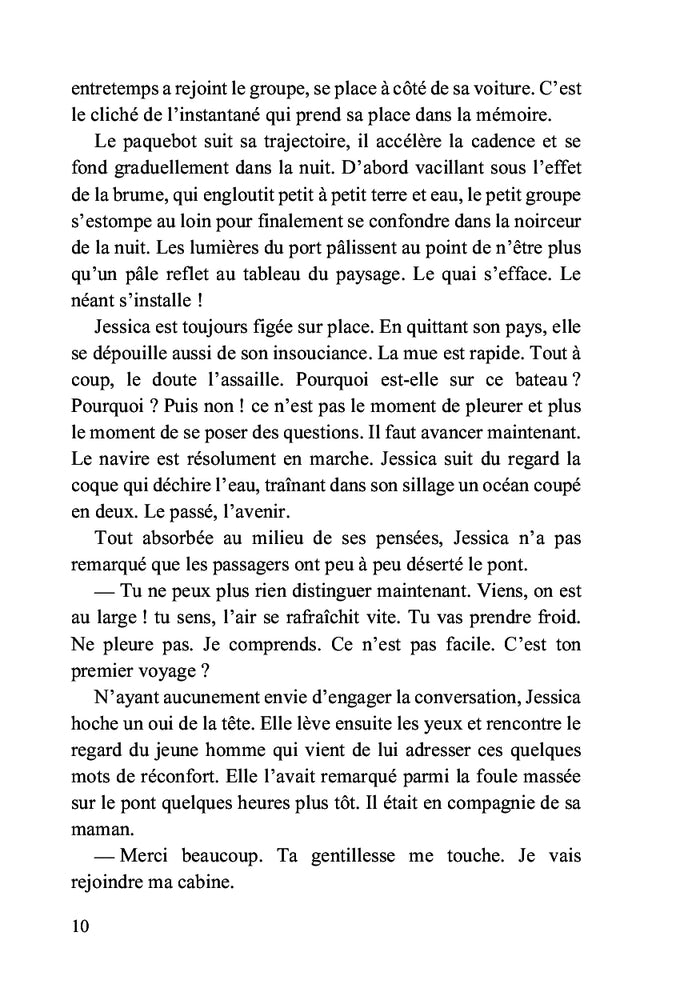 entretemps a rejoint le groupe, se place à côté de sa voiture. C'est le cliché de l'instantané qui prend sa place dans la mémoire.

Le paquebot suit sa trajectoire, il accélère la cadence et se fond graduellement dans la nuit. D'abord vacillant sous l'effet de la brume, qui engloutit petit à petit terre et eau, le petit groupe s'estompe au loin pour finalement se confondre dans la noirceur de la nuit. Les lumières du port pâlissent au point de n'être plus qu'un pâle reflet au tableau du paysage. Le quai s'efface. Le néant s'installe !

Jessica est toujours figée sur place. En quittant son pays, elle se dépouille aussi de son insouciance. La mue est rapide. Tout à coup, le doute l'assaille. Pourquoi est-elle sur ce bateau ? Pourquoi ? Puis non ! ce n'est pas le moment de pleurer et plus le moment de se poser des questions. Il faut avancer maintenant. Le navire est résolument en marche. Jessica suit du regard la coque qui déchire l'eau, traînant dans son sillage un océan coupé en deux. Le passé, l'avenir.

Tout absorbée au milieu de ses pensées, Jessica n'a pas remarqué que les passagers ont peu à peu déserté le pont.

— Tu ne peux plus rien distinguer maintenant. Viens, on est au large ! tu sens, l'air se rafraîchit vite. Tu vas prendre froid. Ne pleure pas. Je comprends. Ce n'est pas facile. C'est ton premier voyage ?

N'ayant aucunement envie d'engager la conversation, Jessica hoche un oui de la tête. Elle lève ensuite les yeux et rencontre le regard du jeune homme qui vient de lui adresser ces quelques mots de réconfort. Elle l'avait remarqué parmi la foule massée sur le pont quelques heures plus tôt. Il était en compagnie de sa maman.

— Merci beaucoup. Ta gentillesse me touche. Je vais rejoindre ma cabine.

10